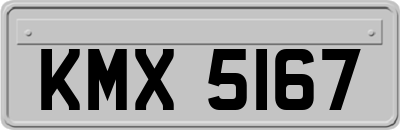 KMX 5167